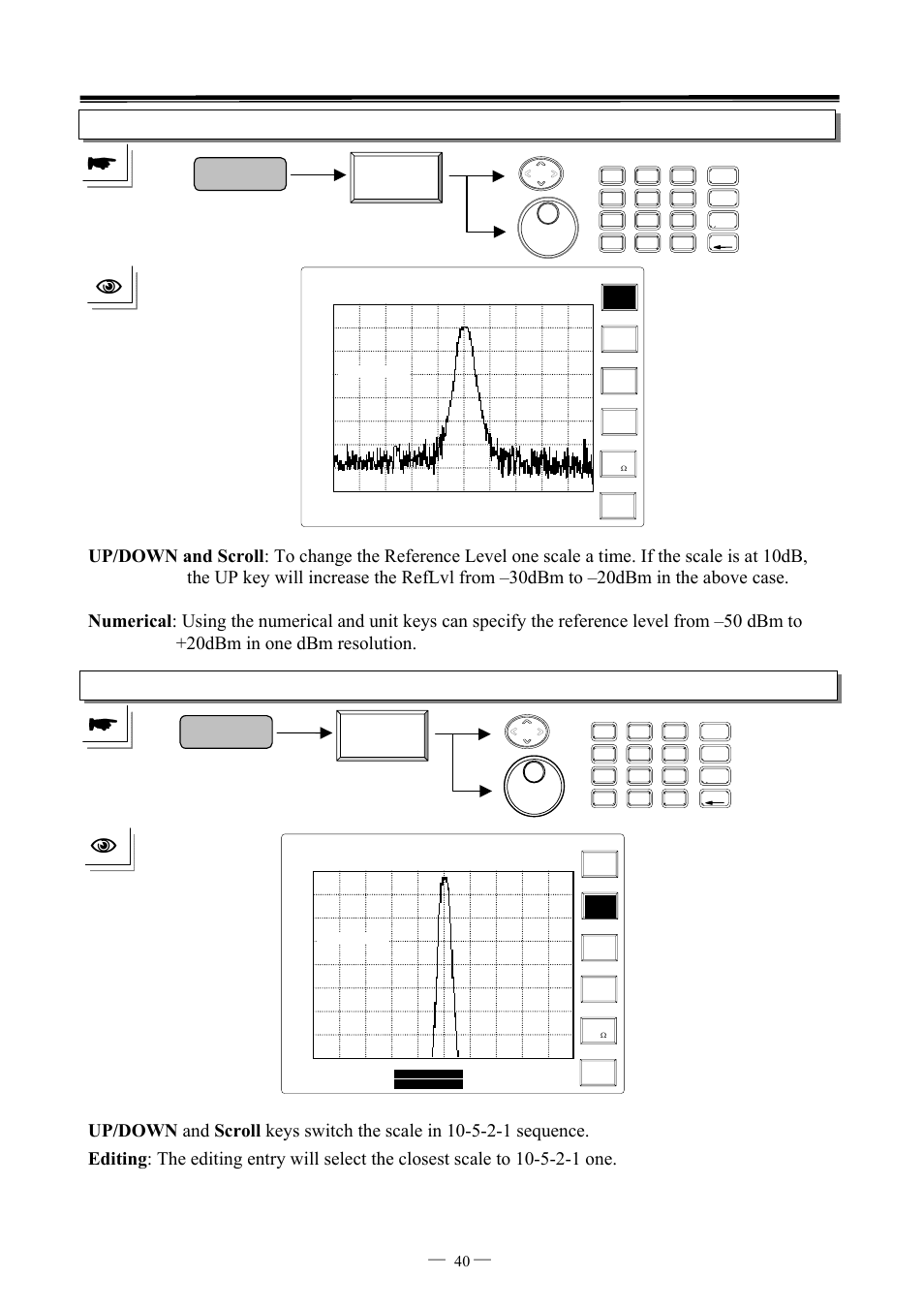 Ω

**UP/DOWN and Scroll**: To change the Reference Level one scale a time. If the scale is at 10dB, the UP key will increase the RefLvl from –30dBm to –20dBm in the above case.

**Numerical**: Using the numerical and unit keys can specify the reference level from –50 dBm to +20dBm in one dBm resolution.

Ω

**UP/DOWN** and **Scroll** keys switch the scale in 10-5-2-1 sequence.

**Editing**: The editing entry will select the closest scale to 10-5-2-1 one.

— 40 —